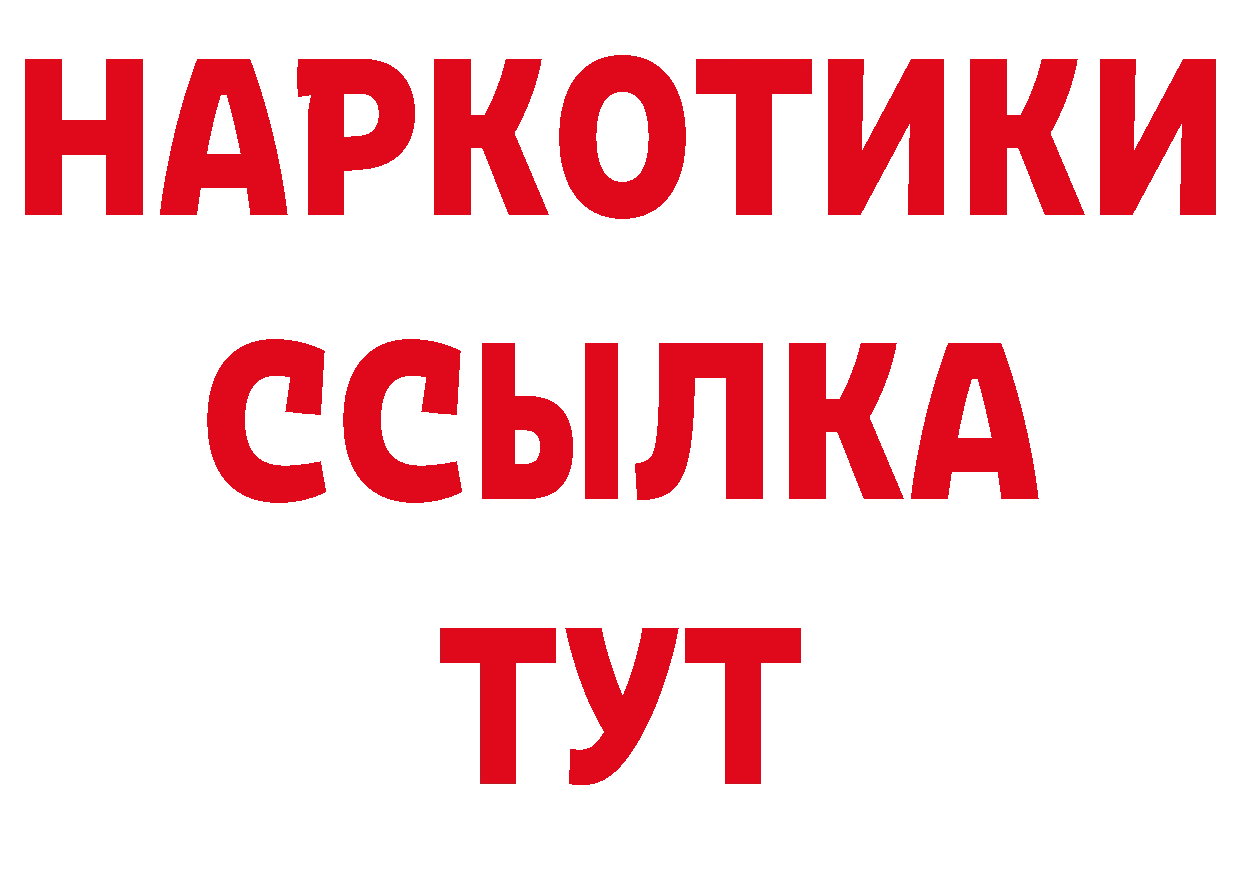 НАРКОТИКИ
ССЫЛКА
ТУТ